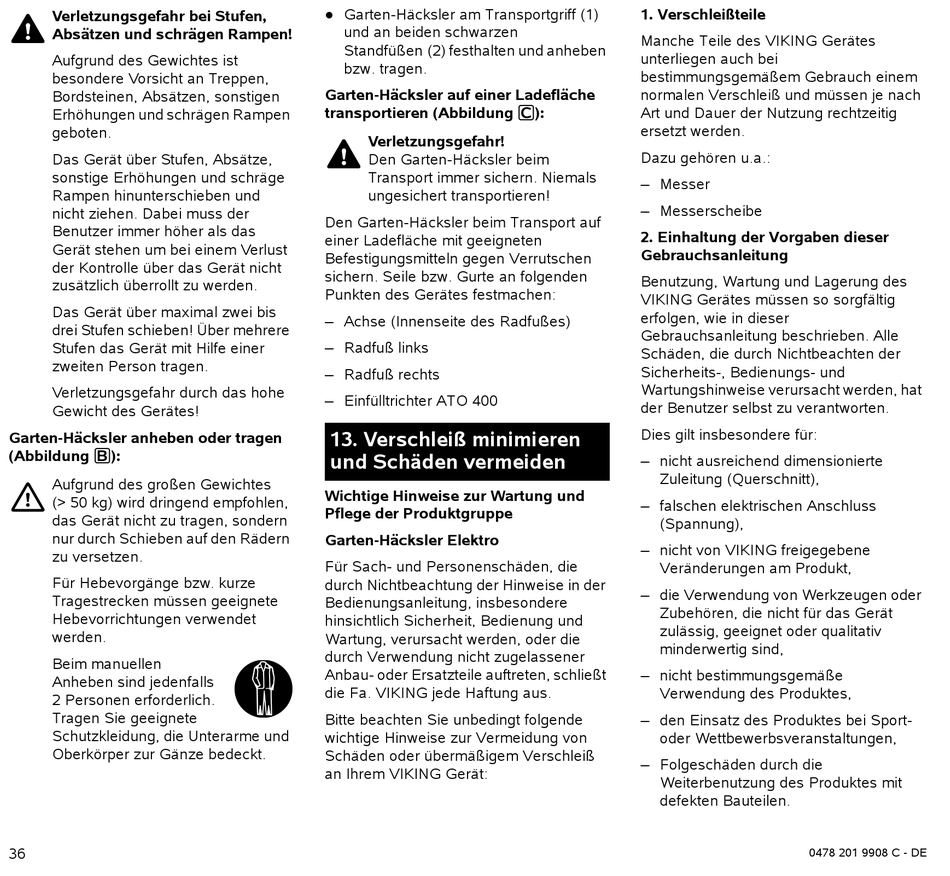 Verletzungsgefahr bei Stufen, Absätzen und schrägen Rampen!

Aufgrund des Gewichtes ist besondere Vorsicht an Treppen, Bordsteinen, Absätzen, sonstigen Erhöhungen und schrägen Rampen geboten.

Das Gerät über Stufen, Absätze, sonstige Erhöhungen und schräge Rampen hinunterschieben und nicht ziehen. Dabei muss der Benutzer immer höher als das Gerät stehen um bei einem Verlust der Kontrolle über das Gerät nicht zusätzlich überrollt zu werden.

Das Gerät über maximal zwei bis drei Stufen schieben! Über mehrere Stufen das Gerät mit Hilfe einer zweiten Person tragen.

Verletzungsgefahr durch das hohe Gewicht des Gerätes!

Garten-Häcksler anheben oder tragen (Abbildung B):

Aufgrund des großen Gewichtes (> 50 kg) wird dringend empfohlen, das Gerät nicht zu tragen, sondern nur durch Schieben auf den Rädern zu versetzen.

Für Hebevorgänge bzw. kurze Tragestrecken müssen geeignete Hebevorrichtungen verwendet werden.

Beim manuellen Anheben sind jedenfalls 2 Personen erforderlich. Tragen Sie geeignete Schutzkleidung, die Unterarme und Oberkörper zur Gänze bedeckt.

● Garten-Häcksler am Transportgriff (1) und an beiden schwarzen Standfüßen (2) festhalten und anheben bzw. tragen.

Garten-Häcksler auf einer Ladefläche transportieren (Abbildung C):

Verletzungsgefahr!
Den Garten-Häcksler beim Transport immer sichern. Niemals ungesichert transportieren!

Den Garten-Häcksler beim Transport auf einer Ladefläche mit geeigneten Befestigungsmitteln gegen Verrutschen sichern. Seile bzw. Gurte an folgenden Punkten des Gerätes festmachen:

– Achse (Innenseite des Radfußes)

– Radfuß links

– Radfuß rechts

– Einfülltrichter ATO 400

13. Verschleiß minimieren und Schäden vermeiden

Wichtige Hinweise zur Wartung und Pflege der Produktgruppe

Garten-Häcksler Elektro

Für Sach- und Personenschäden, die durch Nichtbeachtung der Hinweise in der Bedienungsanleitung, insbesondere hinsichtlich Sicherheit, Bedienung und Wartung, verursacht werden, oder die durch Verwendung nicht zugelassener Anbau- oder Ersatzteile auftreten, schließt die Fa. VIKING jede Haftung aus.

Bitte beachten Sie unbedingt folgende wichtige Hinweise zur Vermeidung von Schäden oder übermäßigem Verschleiß an Ihrem VIKING Gerät:

1. Verschleißteile

Manche Teile des VIKING Gerätes unterliegen auch bei bestimmungsgemäßem Gebrauch einem normalen Verschleiß und müssen je nach Art und Dauer der Nutzung rechtzeitig ersetzt werden.

Dazu gehören u.a.:

– Messer

– Messerscheibe

2. Einhaltung der Vorgaben dieser Gebrauchsanleitung

Benutzung, Wartung und Lagerung des VIKING Gerätes müssen so sorgfältig erfolgen, wie in dieser Gebrauchsanleitung beschrieben. Alle Schäden, die durch Nichtbeachten der Sicherheits-, Bedienungs- und Wartungshinweise verursacht werden, hat der Benutzer selbst zu verantworten.

Dies gilt insbesondere für:

– nicht ausreichend dimensionierte Zuleitung (Querschnitt),

– falschen elektrischen Anschluss (Spannung),

– nicht von VIKING freigegebene Veränderungen am Produkt,

– die Verwendung von Werkzeugen oder Zubehören, die nicht für das Gerät zulässig, geeignet oder qualitativ minderwertig sind,

– nicht bestimmungsgemäße Verwendung des Produktes,

– den Einsatz des Produktes bei Sport- oder Wettbewerbsveranstaltungen,

– Folgeschäden durch die Weiterbenutzung des Produktes mit defekten Bauteilen.

36

0478 201 9908 C - DE